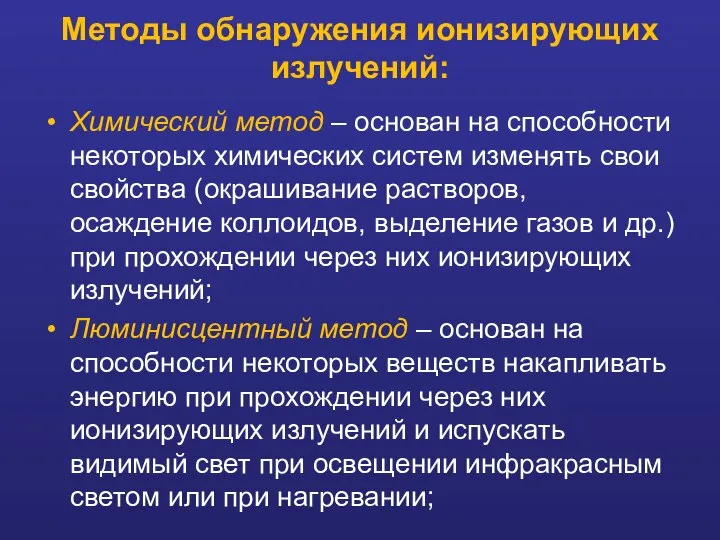 Методы обнаружения ионизирующих излучений:

• Химический метод – основан на способности некоторых химических систем изменять свои свойства (окрашивание растворов, осаждение коллоидов, выделение газов и др.) при прохождении через них ионизирующих излучений;

• Люминисцентный метод – основан на способности некоторых веществ накапливать энергию при прохождении через них ионизирующих излучений и испускать видимый свет при освещении инфракрасным светом или при нагревании;